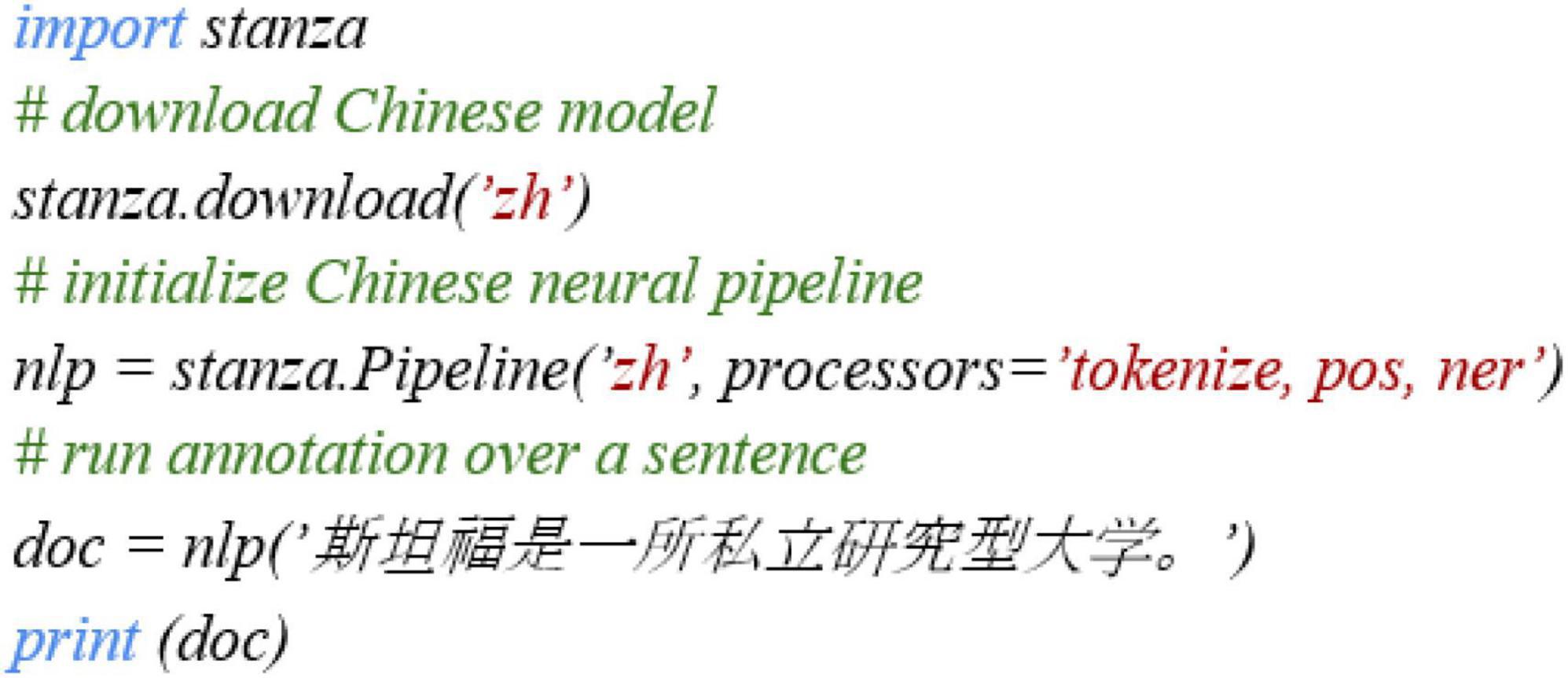 import stanza
# download Chinese model
stanza.download('zh')
# initialize Chinese neural pipeline
nlp = stanza.Pipeline('zh', processors='tokenize, pos, ner')
# run annotation over a sentence
doc = nlp('斯坦福是一所私立研究型大学。')
print (doc)